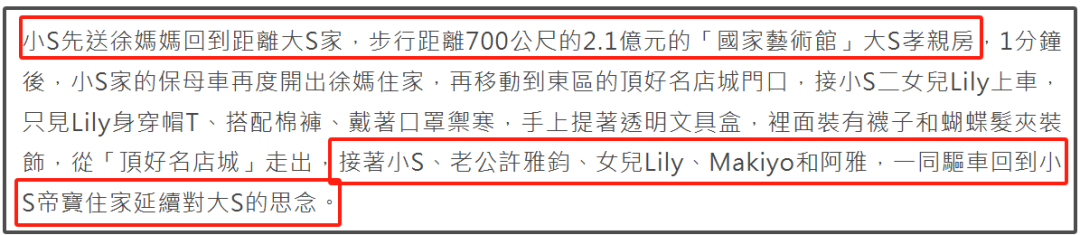 小S先送徐媽媽回到距離大S家，步行距離700公尺的2.1億元的「國家藝術館」大S孝親房，1分鐘後，小S家的保母車再度開出徐媽住家，再移動到東區的頂好名店城門口，接小S二女兒Lily上車，只見Lily身穿帽T、搭配棉褲、戴著口罩禦寒，手上提著透明文具盒，裡面裝有襪子和蝴蝶髮夾裝飾，從「頂好名店城」走出，接著小S、老公許雅鈞、女兒Lily、Makiyo和阿雅，一同驅車回到小S帝寶住家延續對大S的思念。